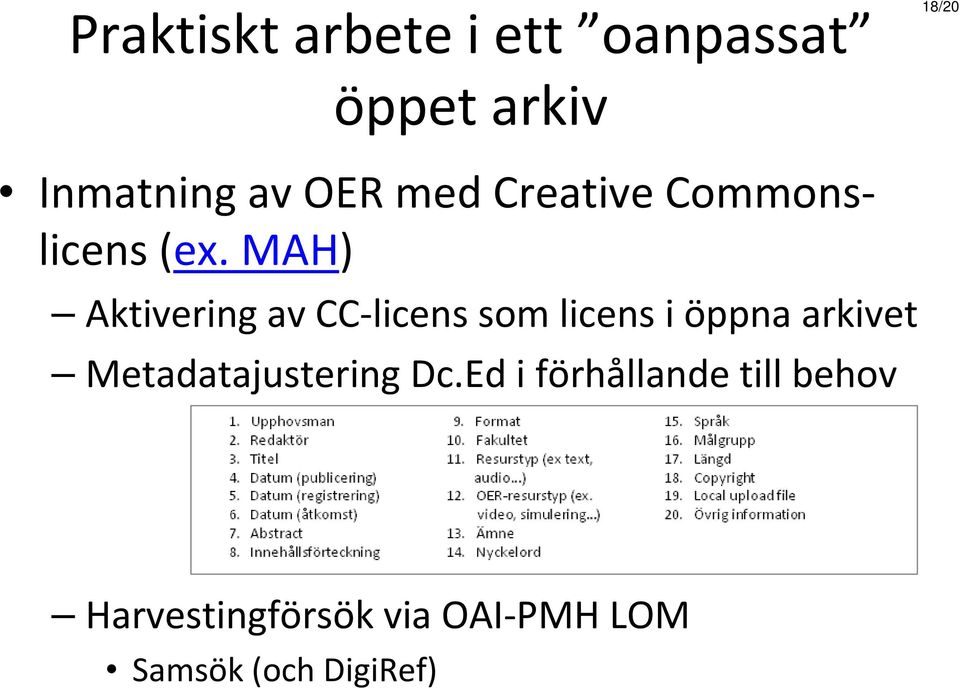 18/20

Praktiskt arbete i ett ”oanpassat” öppet arkiv

• Inmatning av OER med Creative Commons-licens (ex. MAH)
– Aktivering av CC-licens som licens i öppna arkivet
– Metadatajustering Dc.Ed i förhållande till behov

1. Upphovsman
2. Redaktör
3. Titel
4. Datum (publicering)
5. Datum (registrering)
6. Datum (åtkomst)
7. Abstract
8. Innehållsförteckning

9. Format
10. Fakultet
11. Resurstyp (ex text, audio...)
12. OER-resurstyp (ex. video, simulering...)
13. Ämne
14. Nyckelord

15. Språk
16. Målgrupp
17. Längd
18. Copyright
19. Local upload file
20. Övrig information

– Harvestingförsök via OAI-PMH LOM
• Samsök (och DigiRef)